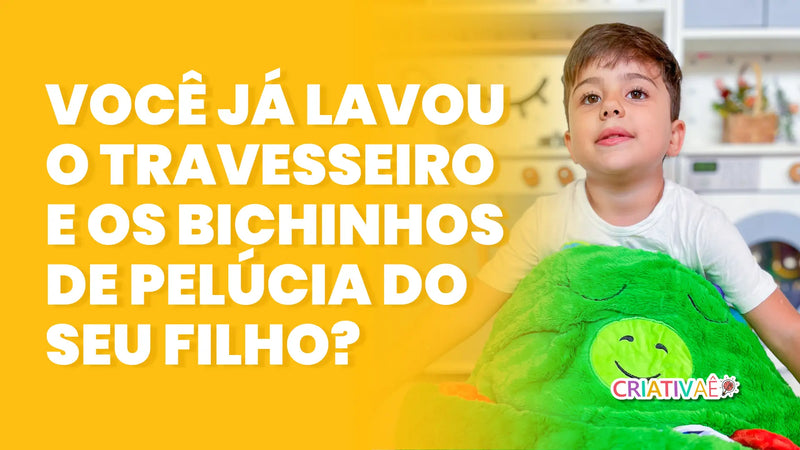 VOCÊ JÁ LAVOU O TRAVESSEIRO E OS BICHINHOS DE PELÚCIA DO SEU FILHO?

CRIATIVAÊ